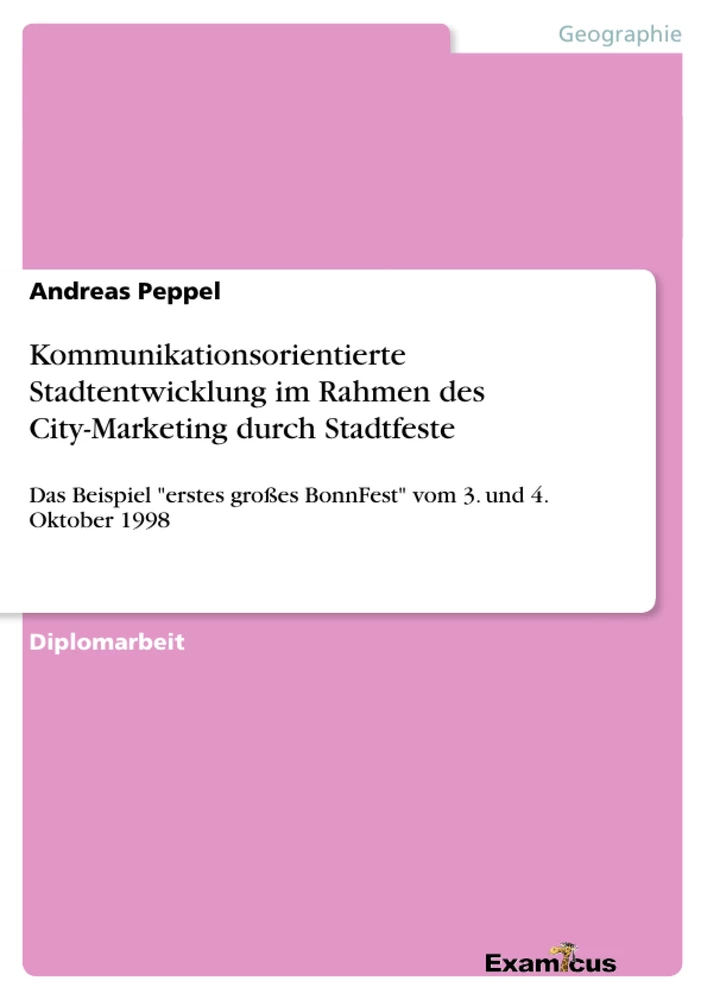 Geographie

Andreas Peppel

Kommunikationsorientierte Stadtentwicklung im Rahmen des City-Marketing durch Stadtfeste

Das Beispiel "erstes großes BonnFest" vom 3. und 4. Oktober 1998

Diplomarbeit

Examicus